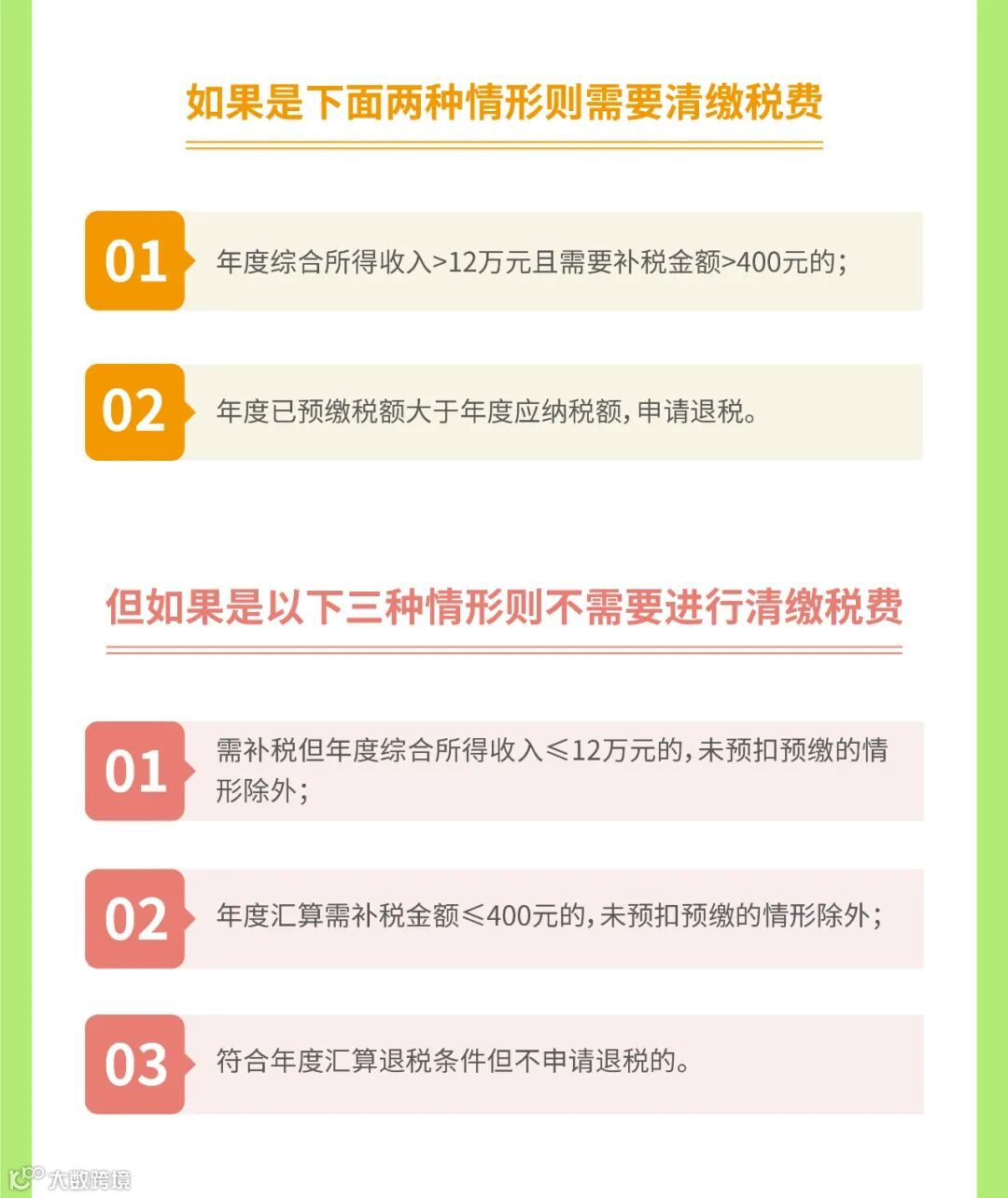 如果是下面两种情形则需要清缴税费

01

年度综合所得收入>12万元且需要补税金额>400元的;

02

年度已预缴税额大于年度应纳税额,申请退税。

但如果是以下三种情形则不需要进行清缴税费

01

需补税但年度综合所得收入≤12万元的,未预扣预缴的情形除外;

02

年度汇算需补税金额≤400元的,未预扣预缴的情形除外;

03

符合年度汇算退税条件但不申请退税的。

大数跨境